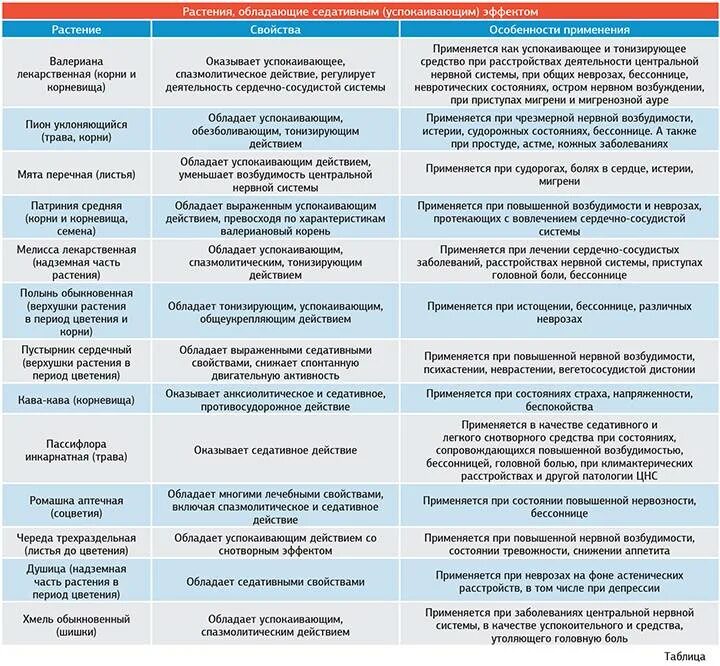 Растения, обладающие седативным (успокаивающим) эффектом

| Растение | Свойства | Особенности применения |
|---|---|---|
| Валериана лекарственная (корни и корневища) | Оказывает успокаивающее, спазмолитическое действие, регулирует деятельность сердечно-сосудистой системы | Применяется как успокаивающее и тонизирующее средство при расстройствах деятельности центральной нервной системы, при общих неврозах, бессоннице, невротических состояниях, остром нервном возбуждении, при приступах мигрени и мигренозной ауре |
| Пион уклоняющийся (трава, корни) | Обладает успокаивающим, обезболивающим, тонизирующим действием | Применяется при чрезмерной нервной возбудимости, истерии, судорожных состояниях, бессоннице. А также при простуде, астме, кожных заболеваниях |
| Мята перечная (листья) | Обладает успокаивающим действием, уменьшает возбудимость центральной нервной системы | Применяется при судорогах, болях в сердце, истерии, мигрени |
| Патриния средняя (корни и корневища, семена) | Обладает выраженным успокаивающим действием, превосходя по характеристикам валериановый корень | Применяется при повышенной возбудимости и неврозах, протекающих с вовлечением сердечно-сосудистой системы |
| Мелисса лекарственная (надземная часть растения) | Обладает успокаивающим, спазмолитическим, тонизирующим действием | Применяется при лечении сердечно-сосудистых заболеваний, расстройствах нервной системы, приступах головной боли, бессоннице |
| Полынь обыкновенная (верхушки растения в период цветения и корни) | Обладает тонизирующим, успокаивающим, общеукрепляющим действием | Применяется при истощении, бессоннице, различных неврозах |
| Пустырник сердечный (верхушки растения в период цветения) | Обладает выраженными седативными свойствами, снижает спонтанную двигательную активность | Применяется при повышенной нервной возбудимости, психастении, неврастении, вегетососудистой дистонии |
| Кава-кава (корневища) | Оказывает анксиолитическое и седативное, противосудорожное действие | Применяется при состояниях страха, напряженности, беспокойства |
| Пассифлора инкарнатная (трава) | Оказывает седативное действие | Применяется в качестве седативного и легкого снотворного средства при состояниях, сопровождающихся повышенной возбудимостью, бессонницей, головной болью, при климактерических расстройствах и другой патологии ЦНС |
| Ромашка аптечная (соцветия) | Обладает многими лечебными свойствами, включая спазмолитическое и седативное действие | Применяется при состоянии повышенной нервозности, бессоннице |
| Череда трехраздельная (листья до цветения) | Обладает успокаивающим действием со снотворным эффектом | Применяется при повышенной нервной возбудимости, состоянии тревожности, снижении аппетита |
| Душица (надземная часть растения в период цветения) | Обладает седативными свойствами | Применяется при неврозах на фоне астенических расстройств, в том числе при депрессии |
| Хмель обыкновенный (шишки) | Обладает успокаивающим, спазмолитическим действием | Применяется при заболеваниях центральной нервной системы, в качестве успокоительного и средства, утоляющего головную боль |

Таблица